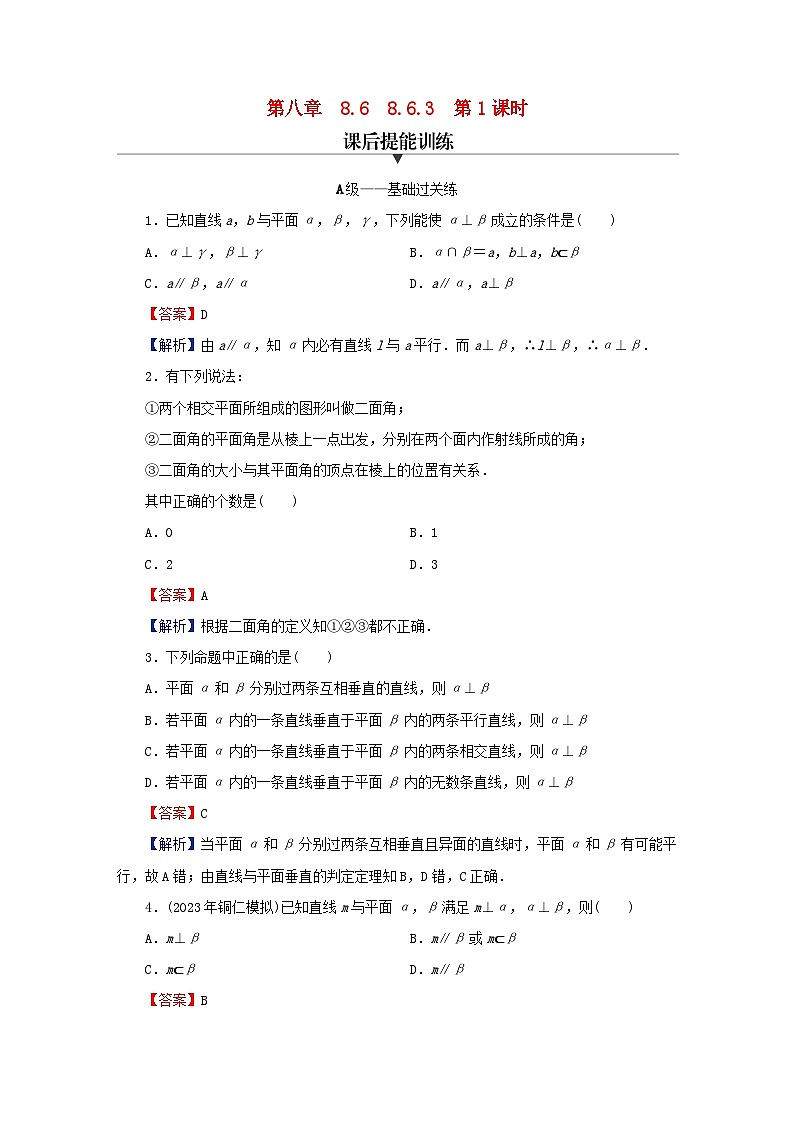 第八章 8.6 8.6.3 第1课时

课后提能训练

A级——基础过关练

1．已知直线 $a$，$b$ 与平面 $\alpha$，$\beta$，$\gamma$，下列能使 $\alpha\perp\beta$ 成立的条件是(　　)

A．$\alpha\perp\gamma$，$\beta\perp\gamma$

B．$\alpha\cap\beta=a$，$b\perp a$，$b\subset\beta$

C．$a/\!/\beta$，$a/\!/\alpha$

D．$a/\!/\alpha$，$a\perp\beta$

【答案】D

【解析】由 $a/\!/\alpha$，知 $\alpha$ 内必有直线 $l$ 与 $a$ 平行．而 $a\perp\beta$，$\therefore l\perp\beta$，$\therefore\alpha\perp\beta$．

2．有下列说法：

①两个相交平面所组成的图形叫做二面角；

②二面角的平面角是从棱上一点出发，分别在两个面内作射线所成的角；

③二面角的大小与其平面角的顶点在棱上的位置有关系．

其中正确的个数是(　　)

A．0

B．1

C．2

D．3

【答案】A

【解析】根据二面角的定义知①②③都不正确．

3．下列命题中正确的是(　　)

A．平面 $\alpha$ 和 $\beta$ 分别过两条互相垂直的直线，则 $\alpha\perp\beta$

B．若平面 $\alpha$ 内的一条直线垂直于平面 $\beta$ 内的两条平行直线，则 $\alpha\perp\beta$

C．若平面 $\alpha$ 内的一条直线垂直于平面 $\beta$ 内的两条相交直线，则 $\alpha\perp\beta$

D．若平面 $\alpha$ 内的一条直线垂直于平面 $\beta$ 内的无数条直线，则 $\alpha\perp\beta$

【答案】C

【解析】当平面 $\alpha$ 和 $\beta$ 分别过两条互相垂直且异面的直线时，平面 $\alpha$ 和 $\beta$ 有可能平行，故A错；由直线与平面垂直的判定定理知B，D错，C正确．

4．(2023年铜仁模拟)已知直线 $m$ 与平面 $\alpha$，$\beta$ 满足 $m\perp\alpha$，$\alpha\perp\beta$，则(　　)

A．$m\perp\beta$

B．$m/\!/\beta$ 或 $m\subset\beta$

C．$m\subset\beta$

D．$m/\!/\beta$

【答案】B